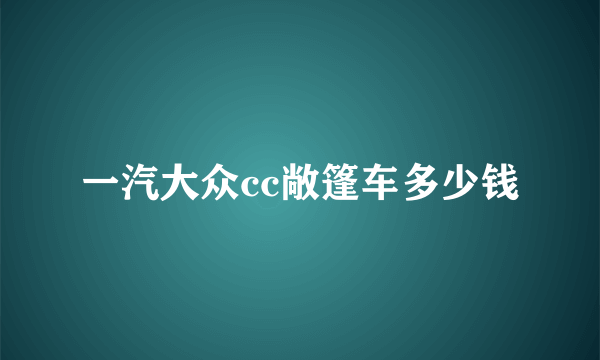 一汽大众cc敞篷车多少钱